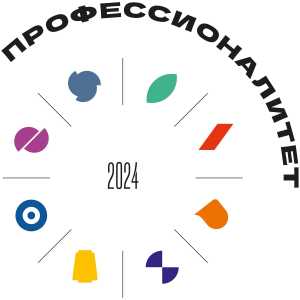 ПРОФЕССИОНАЛИТЕТ

2024